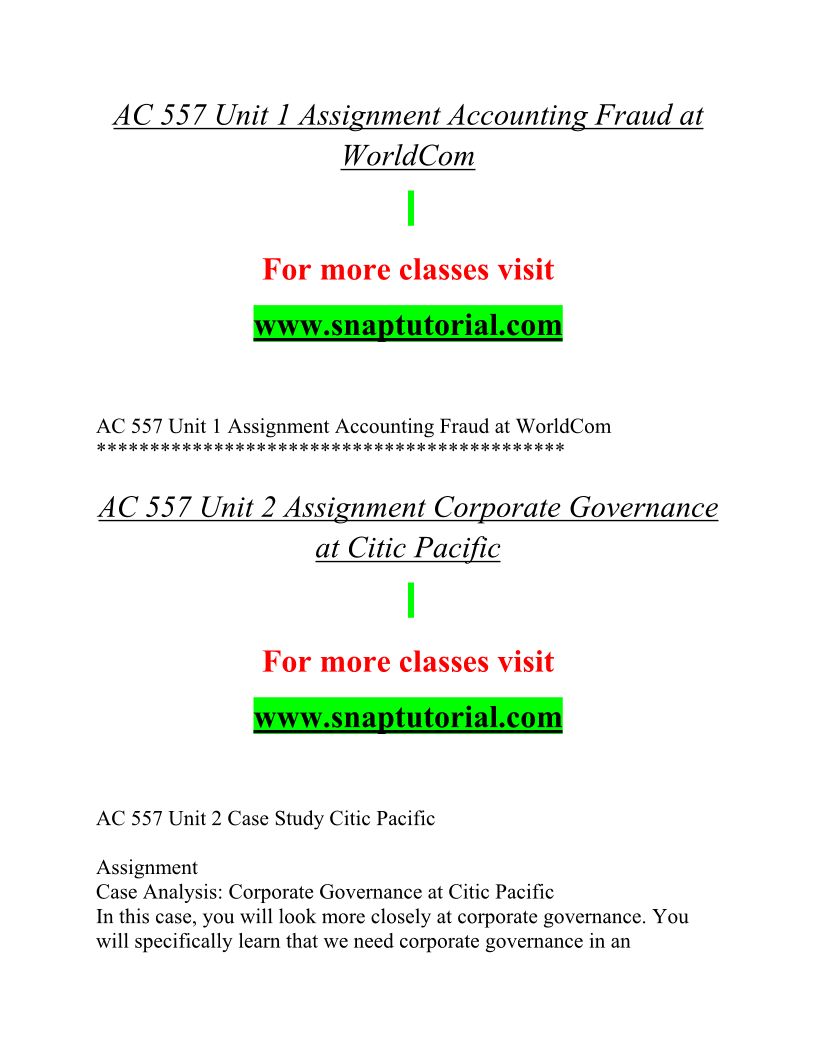 AC 557 Unit 1 Assignment Accounting Fraud at WorldCom

For more classes visit

www.snaptutorial.com

AC 557 Unit 1 Assignment Accounting Fraud at WorldCom
********************************************

AC 557 Unit 2 Assignment Corporate Governance at Citic Pacific

For more classes visit

www.snaptutorial.com

AC 557 Unit 2 Case Study Citic Pacific

Assignment
Case Analysis: Corporate Governance at Citic Pacific
In this case, you will look more closely at corporate governance. You will specifically learn that we need corporate governance in an